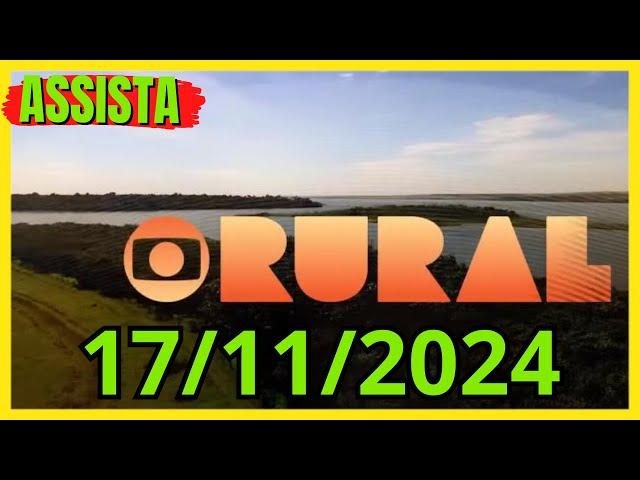 ASSISTA

RURAL

17/11/2024